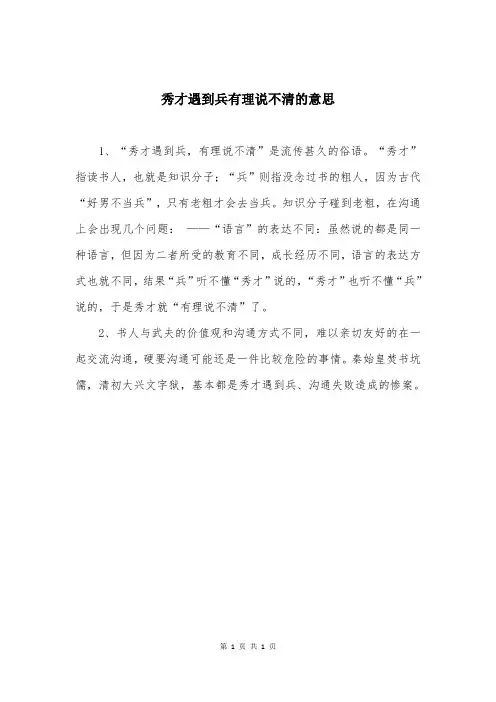 秀才遇到兵有理说不清的意思

1、“秀才遇到兵，有理说不清”是流传甚久的俗语。“秀才”指读书人，也就是知识分子；“兵”则指没念过书的粗人，因为古代“好男不当兵”，只有老粗才会去当兵。知识分子碰到老粗，在沟通上会出现几个问题： ——“语言”的表达不同：虽然说的都是同一种语言，但因为二者所受的教育不同，成长经历不同，语言的表达方式也就不同，结果“兵”听不懂“秀才”说的，“秀才”也听不懂“兵”说的，于是秀才就“有理说不清”了。

2、书人与武夫的价值观和沟通方式不同，难以亲切友好的在一起交流沟通，硬要沟通可能还是一件比较危险的事情。秦始皇焚书坑儒，清初大兴文字狱，基本都是秀才遇到兵、沟通失败造成的惨案。

第 1 页 共 1 页